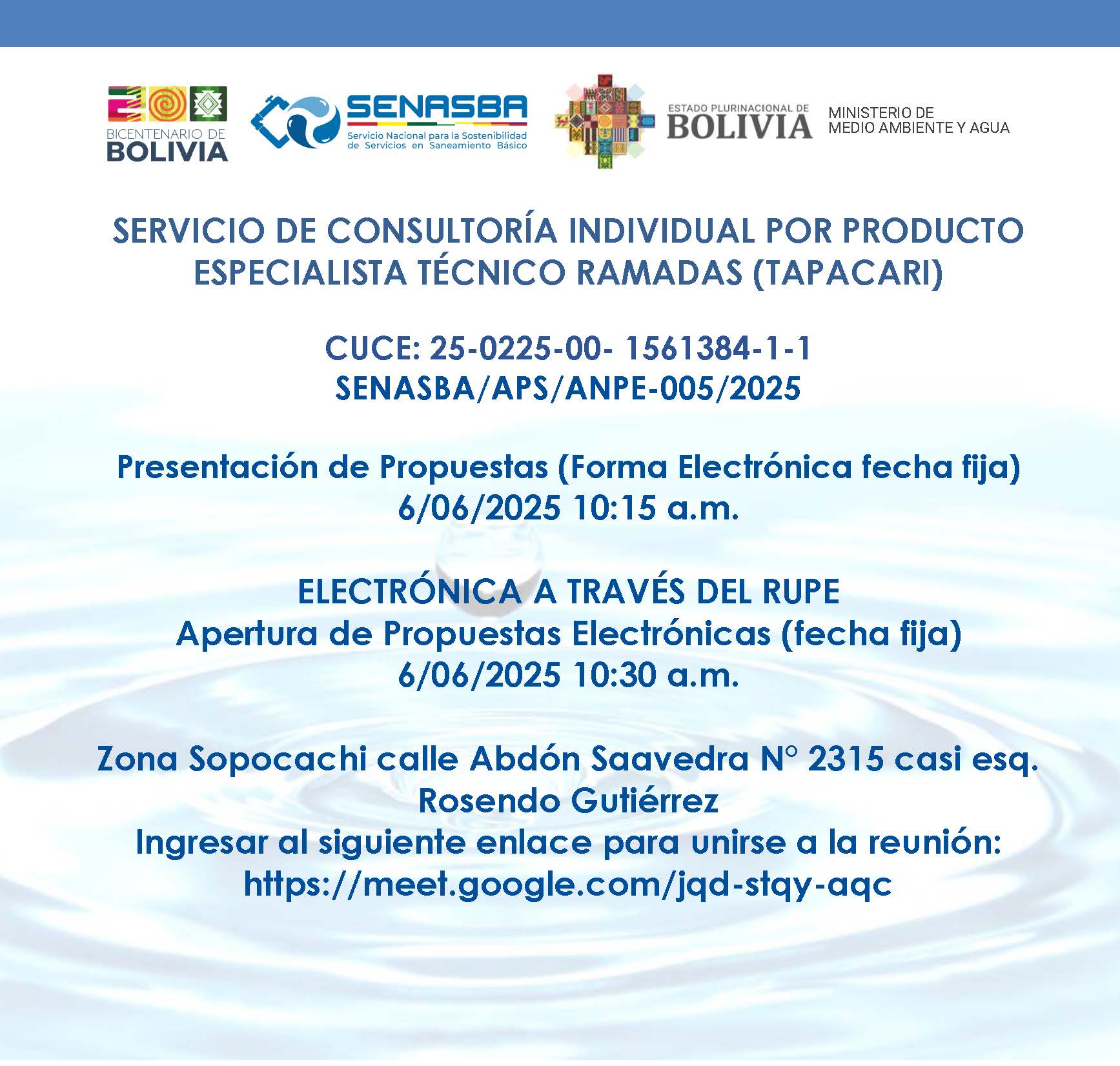 BICENTENARIO DE
BOLIVIA

SENASBA
Servicio Nacional para la Sostenibilidad de Servicios en Saneamiento Básico

ESTADO PLURINACIONAL DE
BOLIVIA

MINISTERIO DE
MEDIO AMBIENTE Y AGUA

SERVICIO DE CONSULTORÍA INDIVIDUAL POR PRODUCTO
ESPECIALISTA TÉCNICO RAMADAS (TAPACARI)

CUCE: 25-0225-00- 1561384-1-1
SENASBA/APS/ANPE-005/2025

Presentación de Propuestas (Forma Electrónica fecha fija)
6/06/2025 10:15 a.m.

ELECTRÓNICA A TRAVÉS DEL RUPE
Apertura de Propuestas Electrónicas (fecha fija)
6/06/2025 10:30 a.m.

Zona Sopocachi calle Abdón Saavedra N° 2315 casi esq.
Rosendo Gutiérrez
Ingresar al siguiente enlace para unirse a la reunión:
https://meet.google.com/jqd-stqy-aqc